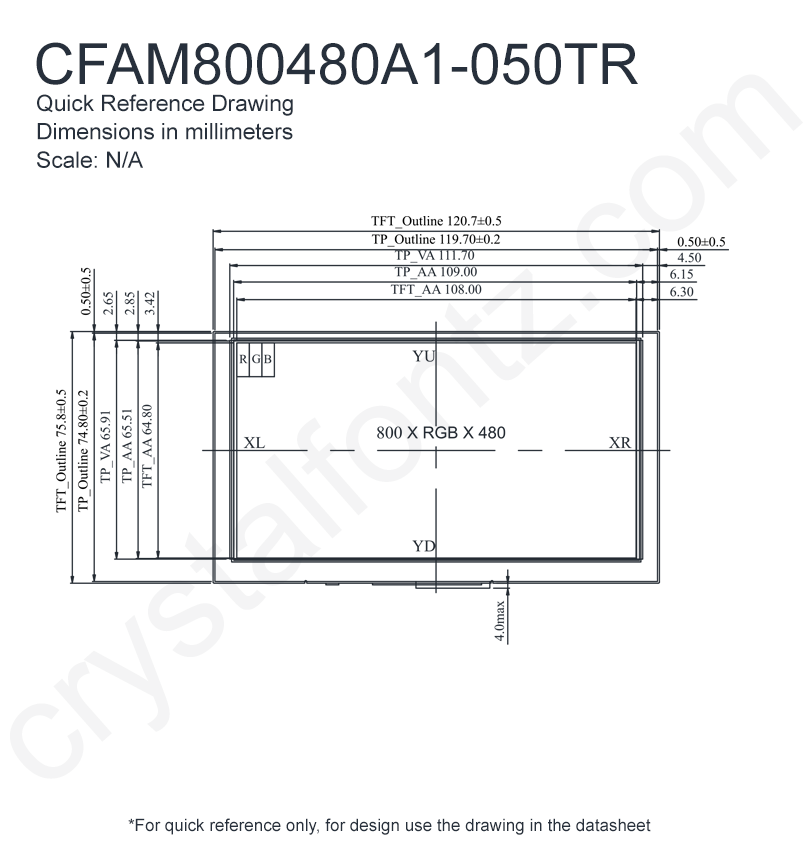 CFAM800480A1-050TR
Quick Reference Drawing
Dimensions in millimeters
Scale: N/A

TFT_Outline 120.7±0.5
TP_Outline 119.70±0.2
TP_VA 111.70
TP_AA 109.00
TFT_AA 108.00
0.50±0.5
4.50
6.15
6.30

0.50±0.5
2.65
2.85
3.42

TFT_Outline 75.8±0.5
TP_Outline 74.80±0.2
TP_VA 65.91
TP_AA 65.51
TFT_AA 64.80

R G B
YU
XL
800 X RGB X 480
XR
YD
4.0max

crystalfontz.com

*For quick reference only, for design use the drawing in the datasheet